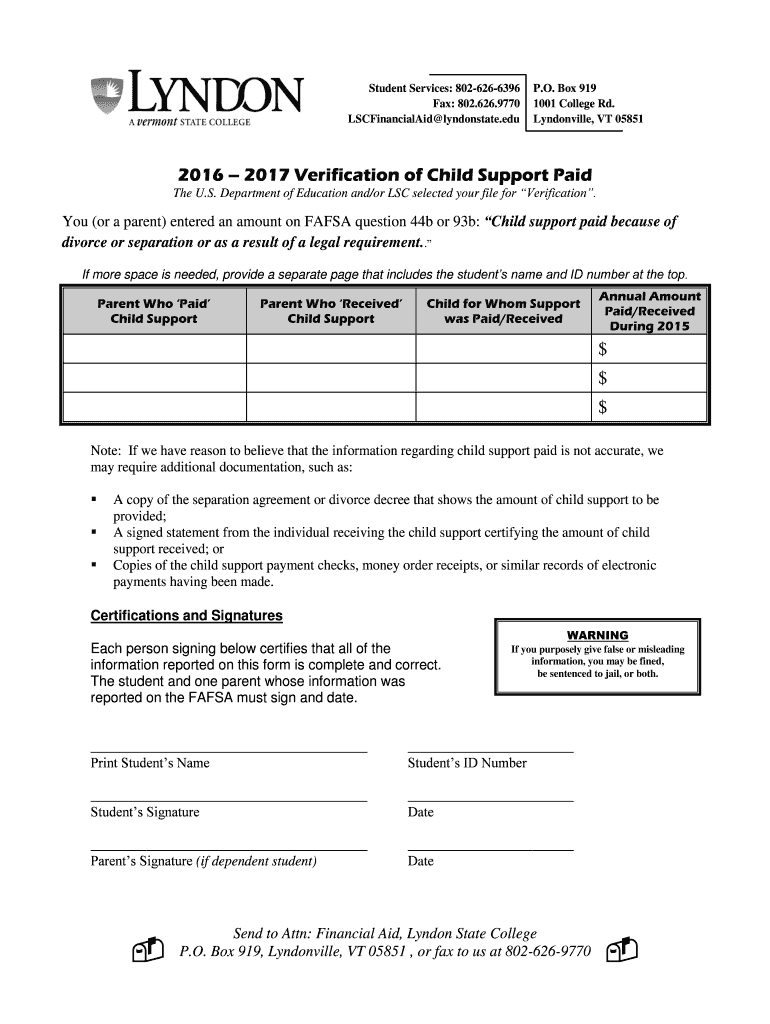 LYNDON
A vermont STATE COLLEGE

Student Services: 802-626-6396
Fax: 802.626.9770
LSCFinancialAid@lyndonstate.edu

P.O. Box 919
1001 College Rd.
Lyndonville, VT 05851

2016 – 2017 Verification of Child Support Paid

The U.S. Department of Education and/or LSC selected your file for "Verification".

You (or a parent) entered an amount on FAFSA question 44b or 93b: "Child support paid because of divorce or separation or as a result of a legal requirement.."

If more space is needed, provide a separate page that includes the student's name and ID number at the top.

| Parent Who 'Paid' Child Support | Parent Who 'Received' Child Support | Child for Whom Support was Paid/Received | Annual Amount Paid/Received During 2015 |
|---|---|---|---|
| | | | $ |
| | | | $ |
| | | | $ |

Note: If we have reason to believe that the information regarding child support paid is not accurate, we may require additional documentation, such as:

▪ A copy of the separation agreement or divorce decree that shows the amount of child support to be provided;
▪ A signed statement from the individual receiving the child support certifying the amount of child support received; or
▪ Copies of the child support payment checks, money order receipts, or similar records of electronic payments having been made.

Certifications and Signatures

Each person signing below certifies that all of the information reported on this form is complete and correct. The student and one parent whose information was reported on the FAFSA must sign and date.

WARNING
If you purposely give false or misleading information, you may be fined, be sentenced to jail, or both.

Print Student's Name

Student's ID Number

Student's Signature

Date

Parent's Signature (if dependent student)

Date

Send to Attn: Financial Aid, Lyndon State College
P.O. Box 919, Lyndonville, VT 05851 , or fax to us at 802-626-9770